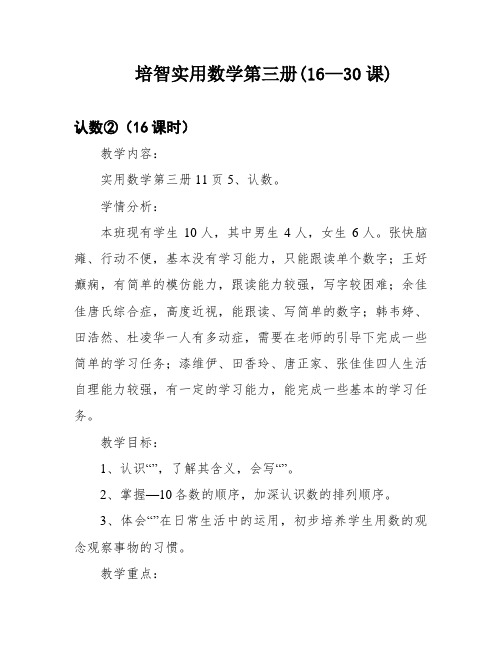 培智实用数学第三册(16—30 课)

认数②（16 课时）

教学内容：

实用数学第三册 11 页 5、认数。

学情分析：

本班现有学生 10 人，其中男生 4 人，女生 6 人。张快脑瘫、行动不便，基本没有学习能力，只能跟读单个数字；王好癫痫，有简单的模仿能力，跟读能力较强，写字较困难；余佳佳唐氏综合症，高度近视，能跟读、写简单的数字；韩韦婷、田浩然、杜凌华一人有多动症，需要在老师的引导下完成一些简单的学习任务；漆维伊、田香玲、唐正家、张佳佳四人生活自理能力较强，有一定的学习能力，能完成一些基本的学习任务。

教学目标：

1、认识“”，了解其含义，会写“”。

2、掌握—10 各数的顺序，加深认识数的排列顺序。

3、体会“”在日常生活中的运用，初步培养学生用数的观念观察事物的习惯。

教学重点：